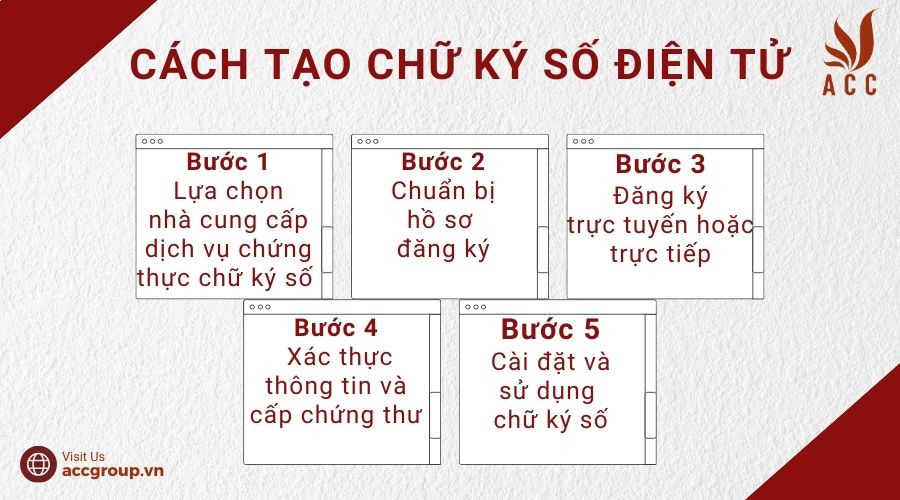 CÁCH TẠO CHỮ KÝ SỐ ĐIỆN TỬ

ACC

Bước 1
Lựa chọn nhà cung cấp dịch vụ chứng thực chữ ký số

Bước 2
Chuẩn bị hồ sơ đăng ký

Bước 3
Đăng ký trực tuyến hoặc trực tiếp

Bước 4
Xác thực thông tin và cấp chứng thư

Bước 5
Cài đặt và sử dụng chữ ký số

Visit Us
accgroup.vn